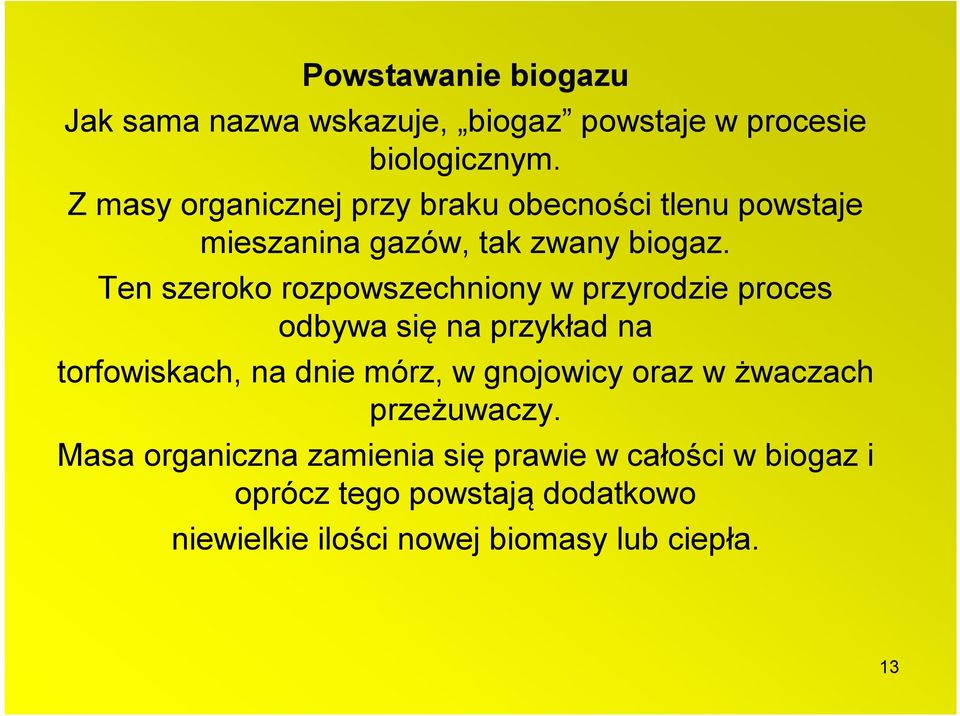 Powstawanie biogazu

Jak sama nazwa wskazuje, „biogaz” powstaje w procesie biologicznym.

Z masy organicznej przy braku obecności tlenu powstaje mieszanina gazów, tak zwany biogaz.

Ten szeroko rozpowszechniony w przyrodzie proces odbywa się na przykład na

torfowiskach, na dnie mórz, w gnojowicy oraz w żwaczach przeżuwaczy.

Masa organiczna zamienia się prawie w całości w biogaz i oprócz tego powstają dodatkowo

niewielkie ilości nowej biomasy lub ciepła.

13